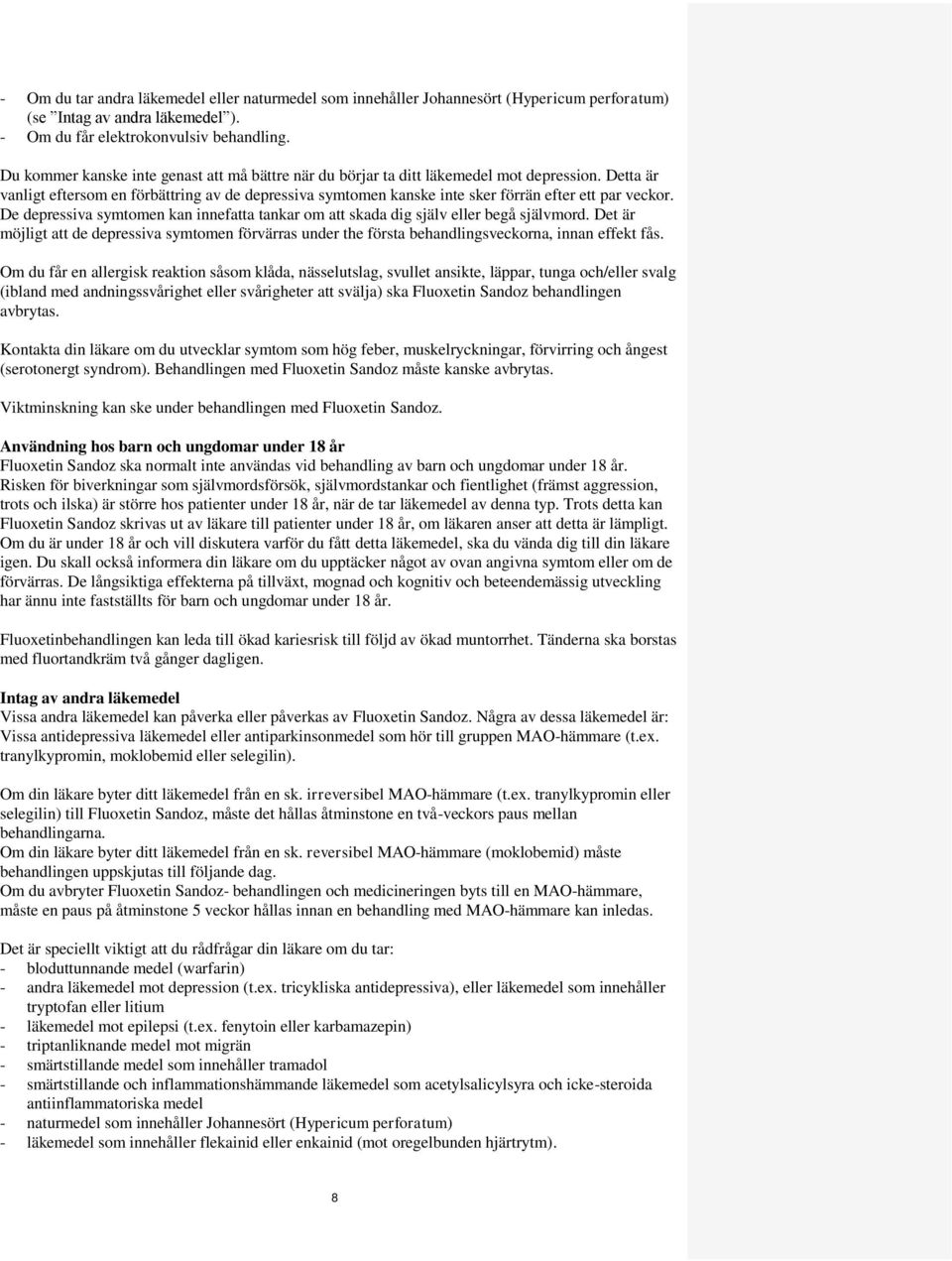 - Om du tar andra läkemedel eller naturmedel som innehåller Johannesört (Hypericum perforatum) (se "Intag av andra läkemedel").
- Om du får elektrokonvulsiv behandling.

Du kommer kanske inte genast att må bättre när du börjar ta ditt läkemedel mot depression. Detta är vanligt eftersom en förbättring av de depressiva symtomen kanske inte sker förrän efter ett par veckor. De depressiva symtomen kan innefatta tankar om att skada dig själv eller begå självmord. Det är möjligt att de depressiva symtomen förvärras under the första behandlingsveckorna, innan effekt fås.

Om du får en allergisk reaktion såsom klåda, nässelutslag, svullet ansikte, läppar, tunga och/eller svalg (ibland med andningssvårighet eller svårigheter att svälja) ska Fluoxetin Sandoz behandlingen avbrytas.

Kontakta din läkare om du utvecklar symtom som hög feber, muskelryckningar, förvirring och ångest (serotonergt syndrom). Behandlingen med Fluoxetin Sandoz måste kanske avbrytas.

Viktminskning kan ske under behandlingen med Fluoxetin Sandoz.

Användning hos barn och ungdomar under 18 år
Fluoxetin Sandoz ska normalt inte användas vid behandling av barn och ungdomar under 18 år. Risken för biverkningar som självmordsförsök, självmordstankar och fientlighet (främst aggression, trots och ilska) är större hos patienter under 18 år, när de tar läkemedel av denna typ. Trots detta kan Fluoxetin Sandoz skrivas ut av läkare till patienter under 18 år, om läkaren anser att detta är lämpligt. Om du är under 18 år och vill diskutera varför du fått detta läkemedel, ska du vända dig till din läkare igen. Du skall också informera din läkare om du upptäcker något av ovan angivna symtom eller om de förvärras. De långsiktiga effekterna på tillväxt, mognad och kognitiv och beteendemässig utveckling har ännu inte fastställts för barn och ungdomar under 18 år.

Fluoxetinbehandlingen kan leda till ökad kariesrisk till följd av ökad muntorrhet. Tänderna ska borstas med fluortandkräm två gånger dagligen.

Intag av andra läkemedel
Vissa andra läkemedel kan påverka eller påverkas av Fluoxetin Sandoz. Några av dessa läkemedel är: Vissa antidepressiva läkemedel eller antiparkinsonmedel som hör till gruppen MAO-hämmare (t.ex. tranylkypromin, moklobemid eller selegilin).

Om din läkare byter ditt läkemedel från en sk. irreversibel MAO-hämmare (t.ex. tranylkypromin eller selegilin) till Fluoxetin Sandoz, måste det hållas åtminstone en två-veckors paus mellan behandlingarna.
Om din läkare byter ditt läkemedel från en sk. reversibel MAO-hämmare (moklobemid) måste behandlingen uppskjutas till följande dag.
Om du avbryter Fluoxetin Sandoz- behandlingen och medicineringen byts till en MAO-hämmare, måste en paus på åtminstone 5 veckor hållas innan en behandling med MAO-hämmare kan inledas.

Det är speciellt viktigt att du rådfrågar din läkare om du tar:
- bloduttunnande medel (warfarin)
- andra läkemedel mot depression (t.ex. tricykliska antidepressiva), eller läkemedel som innehåller tryptofan eller litium
- läkemedel mot epilepsi (t.ex. fenytoin eller karbamazepin)
- triptanliknande medel mot migrän
- smärtstillande medel som innehåller tramadol
- smärtstillande och inflammationshämmande läkemedel som acetylsalicylsyra och icke-steroida antiinflammatoriska medel
- naturmedel som innehåller Johannesört (Hypericum perforatum)
- läkemedel som innehåller flekainid eller enkainid (mot oregelbunden hjärtrytm).

8